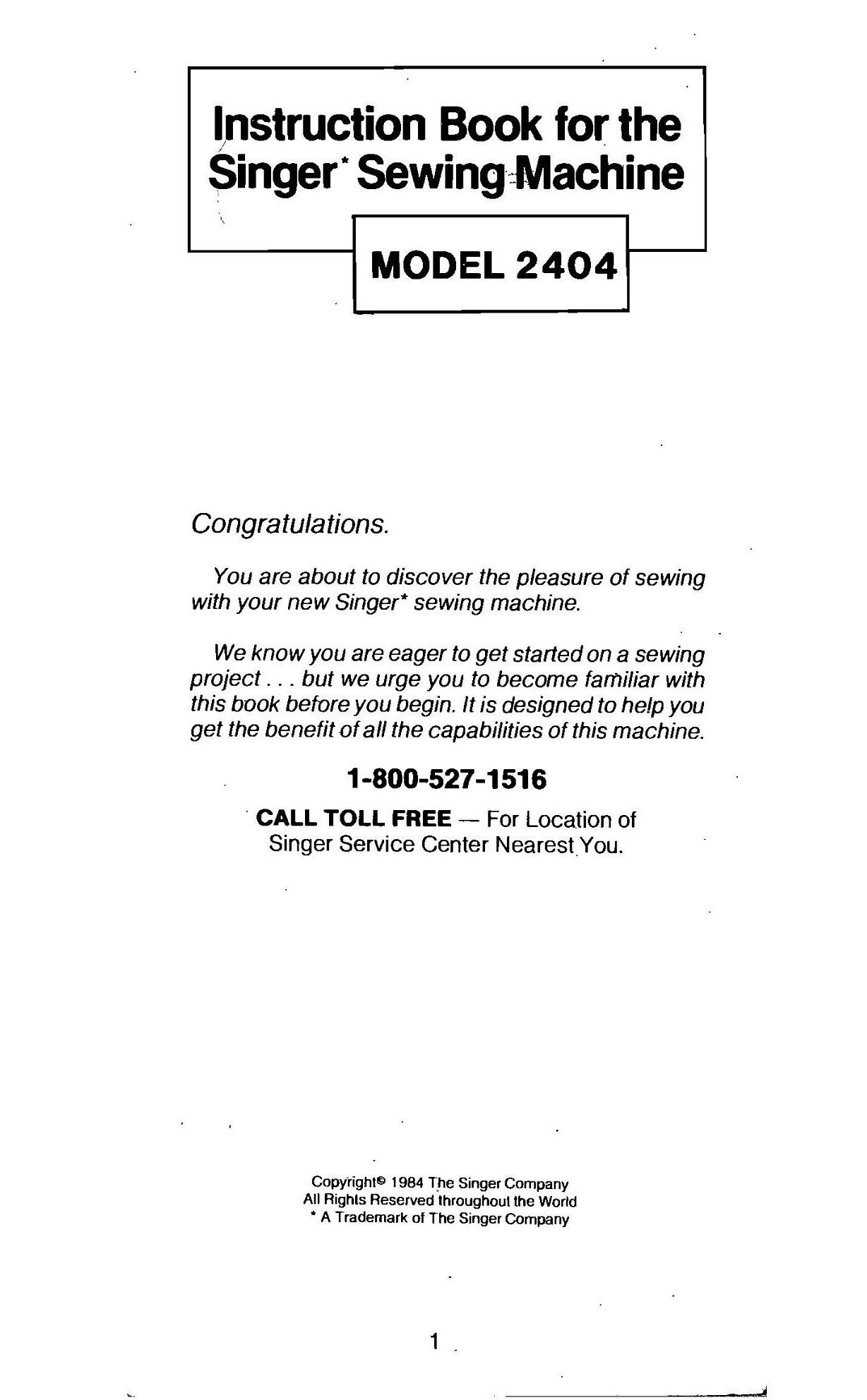 Instruction Book for the Singer* Sewing Machine

MODEL 2404

Congratulations.

You are about to discover the pleasure of sewing with your new Singer* sewing machine.

We know you are eager to get started on a sewing project . . . but we urge you to become familiar with this book before you begin. It is designed to help you get the benefit of all the capabilities of this machine.

1-800-527-1516

CALL TOLL FREE — For Location of Singer Service Center Nearest You.

Copyright© 1984 The Singer Company
All Rights Reserved throughout the World
* A Trademark of The Singer Company

1